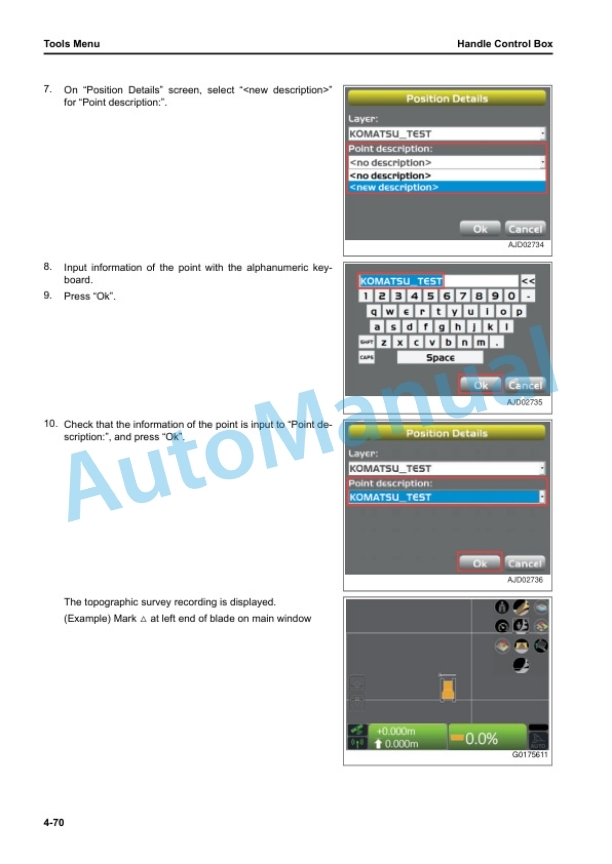 Tools Menu

Handle Control Box

7. On "Position Details" screen, select "<new description>" for "Point description:".

Position Details
Layer:
KOMATSU_TEST
Point description:
<no description>
<no description>
<new description>
Ok
Cancel
AJD02734

8. Input information of the point with the alphanumeric keyboard.

9. Press "Ok".

KOMATSU_TEST
<<
1 2 3 4 5 6 7 8 9 0 -
q w e r t y u i o p
a s d f g h j k l
SHIFT z x c v b n m .
CAPS
Space
Ok
Cancel
AJD02735

10. Check that the information of the point is input to "Point description:", and press "Ok".

Position Details
Layer:
KOMATSU_TEST
Point description:
KOMATSU_TEST
Ok
Cancel
AJD02736

The topographic survey recording is displayed.

(Example) Mark △ at left end of blade on main window

+0.000m
0.000m
0.0%
G0175611

4-70

AutoManual